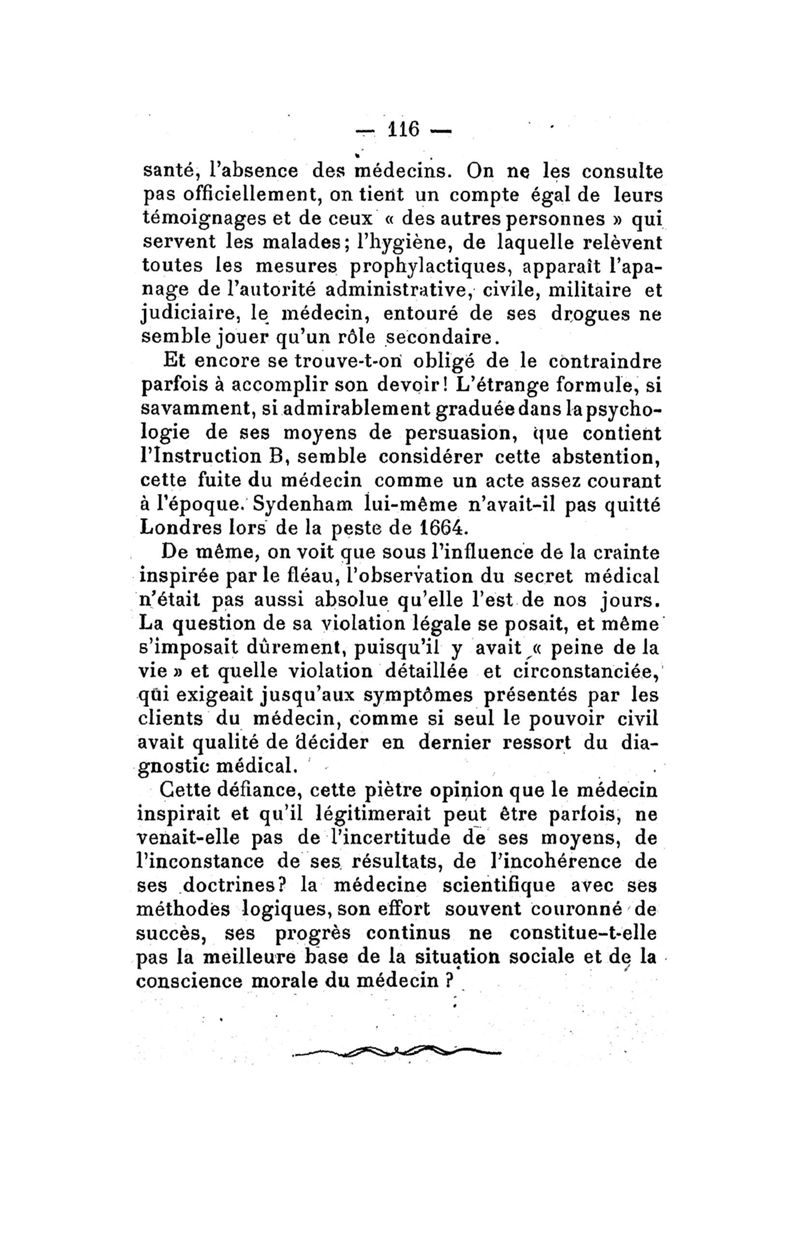 — 116 —

santé, l'absence des médecins. On ne les consulte pas officiellement, on tient un compte égal de leurs témoignages et de ceux « des autres personnes » qui servent les malades; l'hygiène, de laquelle relèvent toutes les mesures prophylactiques, apparaît l'apanage de l'autorité administrative, civile, militaire et judiciaire, le médecin, entouré de ses drogues ne semble jouer qu'un rôle secondaire.

Et encore se trouve-t-on obligé de le contraindre parfois à accomplir son devoir! L'étrange formule, si savamment, si admirablement graduée dans la psychologie de ses moyens de persuasion, que contient l'Instruction B, semble considérer cette abstention, cette fuite du médecin comme un acte assez courant à l'époque. Sydenham lui-même n'avait-il pas quitté Londres lors de la peste de 1664.

De même, on voit que sous l'influence de la crainte inspirée par le fléau, l'observation du secret médical n'était pas aussi absolue qu'elle l'est de nos jours. La question de sa violation légale se posait, et même s'imposait dûrement, puisqu'il y avait « peine de la vie » et quelle violation détaillée et circonstanciée, qui exigeait jusqu'aux symptômes présentés par les clients du médecin, comme si seul le pouvoir civil avait qualité de décider en dernier ressort du diagnostic médical.

Cette défiance, cette piètre opinion que le médecin inspirait et qu'il légitimerait peut être parfois, ne venait-elle pas de l'incertitude de ses moyens, de l'inconstance de ses résultats, de l'incohérence de ses doctrines? la médecine scientifique avec ses méthodes logiques, son effort souvent couronné de succès, ses progrès continus ne constitue-t-elle pas la meilleure base de la situation sociale et de la conscience morale du médecin ?